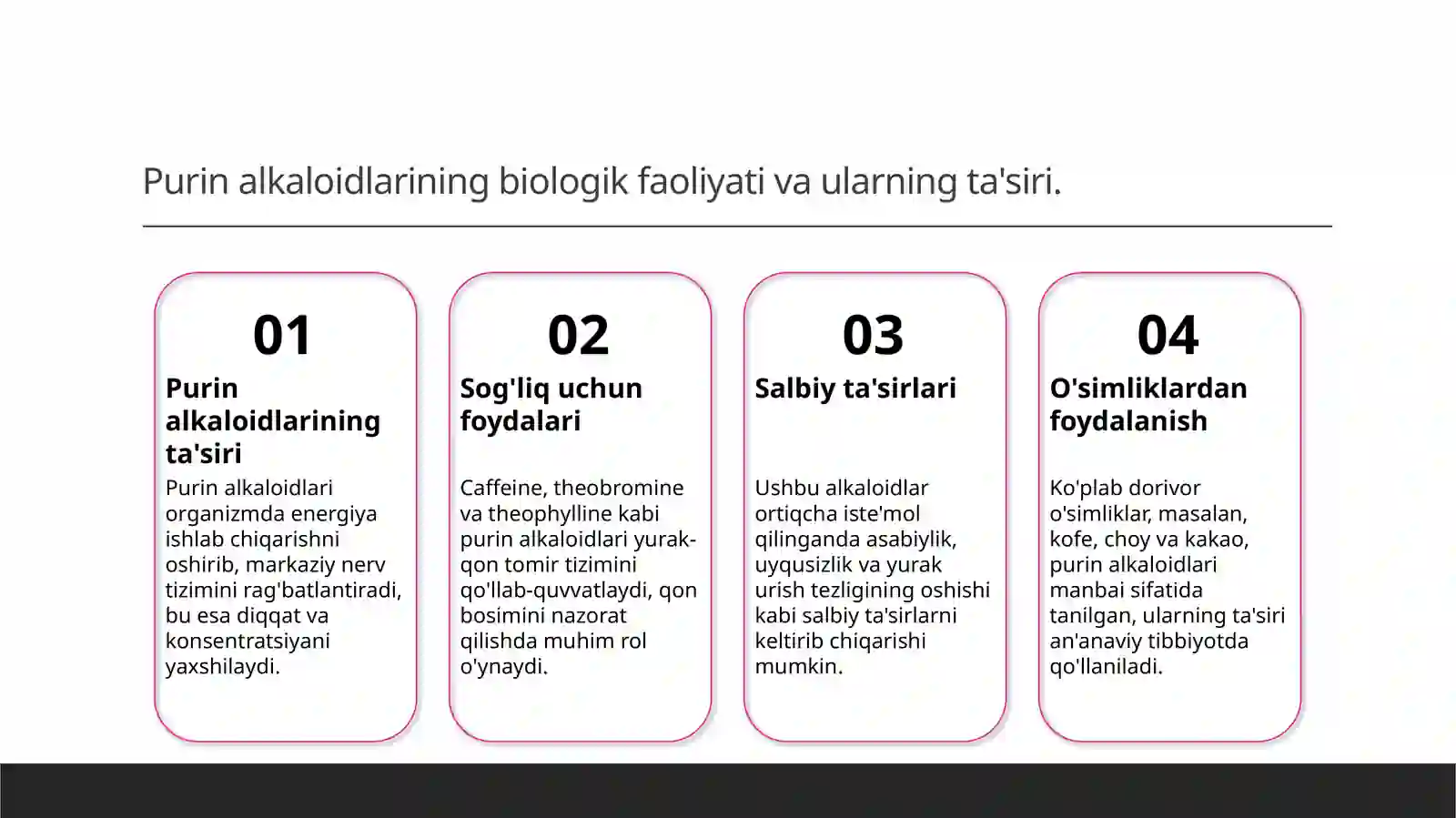 Purin alkaloidlarining biologik faoliyati va ularning ta'siri.

01

Purin alkaloidlarining ta'siri

Purin alkaloidlari organizmda energiya ishlab chiqarishni oshirib, markaziy nerv tizimini rag'batlantiradi, bu esa diqqat va konsentratsiyani yaxshilaydi.

02

Sog'liq uchun foydalari

Caffeine, theobromine va theophylline kabi purin alkaloidlari yurak-qon tomir tizimini qo'llab-quvvatlaydi, qon bosimini nazorat qilishda muhim rol o'ynaydi.

03

Salbiy ta'sirlari

Ushbu alkaloidlar ortiqcha iste'mol qilinganda asabiylik, uyqusizlik va yurak urish tezligining oshishi kabi salbiy ta'sirlarni keltirib chiqarishi mumkin.

04

O'simliklardan foydalanish

Ko'plab dorivor o'simliklar, masalan, kofe, choy va kakao, purin alkaloidlari manbai sifatida tanilgan, ularning ta'siri an'anaviy tibbiyotda qo'llaniladi.